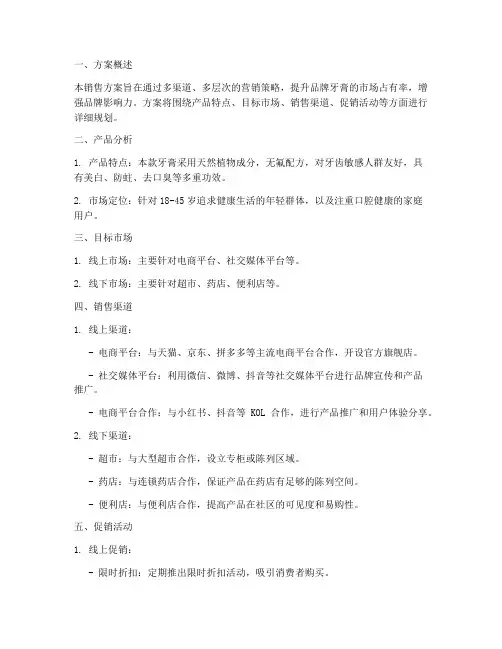 一、方案概述

本销售方案旨在通过多渠道、多层次的营销策略，提升品牌牙膏的市场占有率，增强品牌影响力。方案将围绕产品特点、目标市场、销售渠道、促销活动等方面进行详细规划。

二、产品分析

1. 产品特点：本款牙膏采用天然植物成分，无氟配方，对牙齿敏感人群友好，具有美白、防蛀、去口臭等多重功效。

2. 市场定位：针对 18-45 岁追求健康生活的年轻群体，以及注重口腔健康的家庭用户。

三、目标市场

1. 线上市场：主要针对电商平台、社交媒体平台等。

2. 线下市场：主要针对超市、药店、便利店等。

四、销售渠道

1. 线上渠道：

- 电商平台：与天猫、京东、拼多多等主流电商平台合作，开设官方旗舰店。

- 社交媒体平台：利用微信、微博、抖音等社交媒体平台进行品牌宣传和产品推广。

- 电商平台合作：与小红书、抖音等 KOL 合作，进行产品推广和用户体验分享。

2. 线下渠道：

- 超市：与大型超市合作，设立专柜或陈列区域。

- 药店：与连锁药店合作，保证产品在药店有足够的陈列空间。

- 便利店：与便利店合作，提高产品在社区的可见度和易购性。

五、促销活动

1. 线上促销：

- 限时折扣：定期推出限时折扣活动，吸引消费者购买。